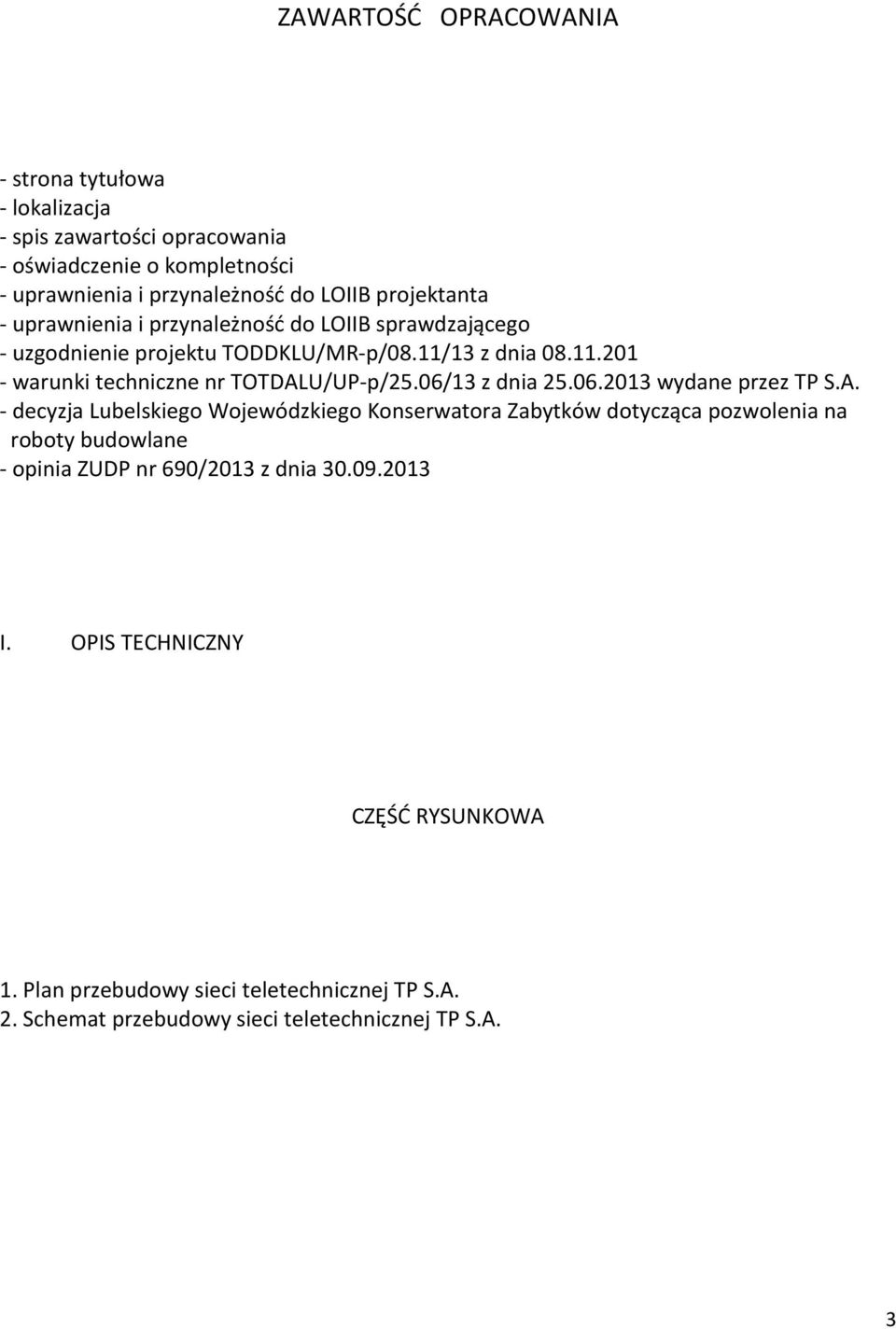 ZAWARTOŚĆ OPRACOWANIA

- strona tytułowa
- lokalizacja
- spis zawartości opracowania
- oświadczenie o kompletności
- uprawnienia i przynależność do LOIIB projektanta
- uprawnienia i przynależność do LOIIB sprawdzającego
- uzgodnienie projektu TODDKLU/MR-p/08.11/13 z dnia 08.11.201
- warunki techniczne nr TOTDALU/UP-p/25.06/13 z dnia 25.06.2013 wydane przez TP S.A.
- decyzja Lubelskiego Wojewódzkiego Konserwatora Zabytków dotycząca pozwolenia na roboty budowlane
- opinia ZUDP nr 690/2013 z dnia 30.09.2013

I. OPIS TECHNICZNY

CZĘŚĆ RYSUNKOWA

1. Plan przebudowy sieci teletechnicznej TP S.A.
2. Schemat przebudowy sieci teletechnicznej TP S.A.

3